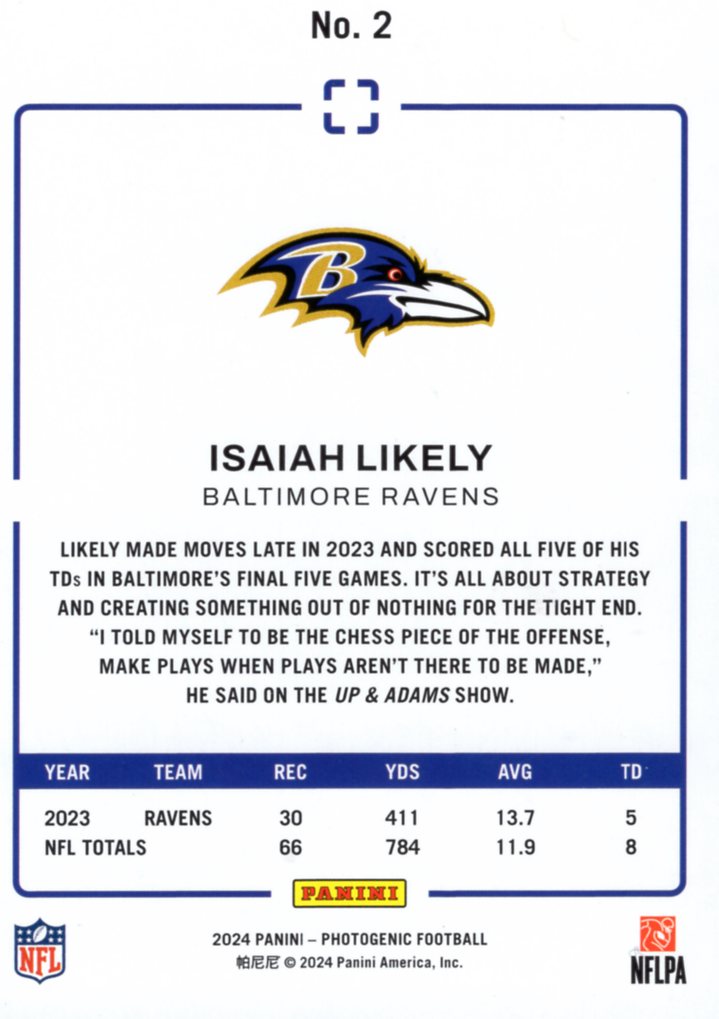 No. 2

B

ISAIAH LIKELY
BALTIMORE RAVENS

LIKELY MADE MOVES LATE IN 2023 AND SCORED ALL FIVE OF HIS TDs IN BALTIMORE'S FINAL FIVE GAMES. IT'S ALL ABOUT STRATEGY AND CREATING SOMETHING OUT OF NOTHING FOR THE TIGHT END. "I TOLD MYSELF TO BE THE CHESS PIECE OF THE OFFENSE, MAKE PLAYS WHEN PLAYS AREN'T THERE TO BE MADE," HE SAID ON THE UP & ADAMS SHOW.

| YEAR | TEAM | REC | YDS | AVG | TD |
|---|---|---|---|---|---|
| 2023 | RAVENS | 30 | 411 | 13.7 | 5 |
| NFL TOTALS | | 66 | 784 | 11.9 | 8 |

PANINI

NFL

2024 PANINI – PHOTOGENIC FOOTBALL
帕尼尼 © 2024 Panini America, Inc.

NFLPA